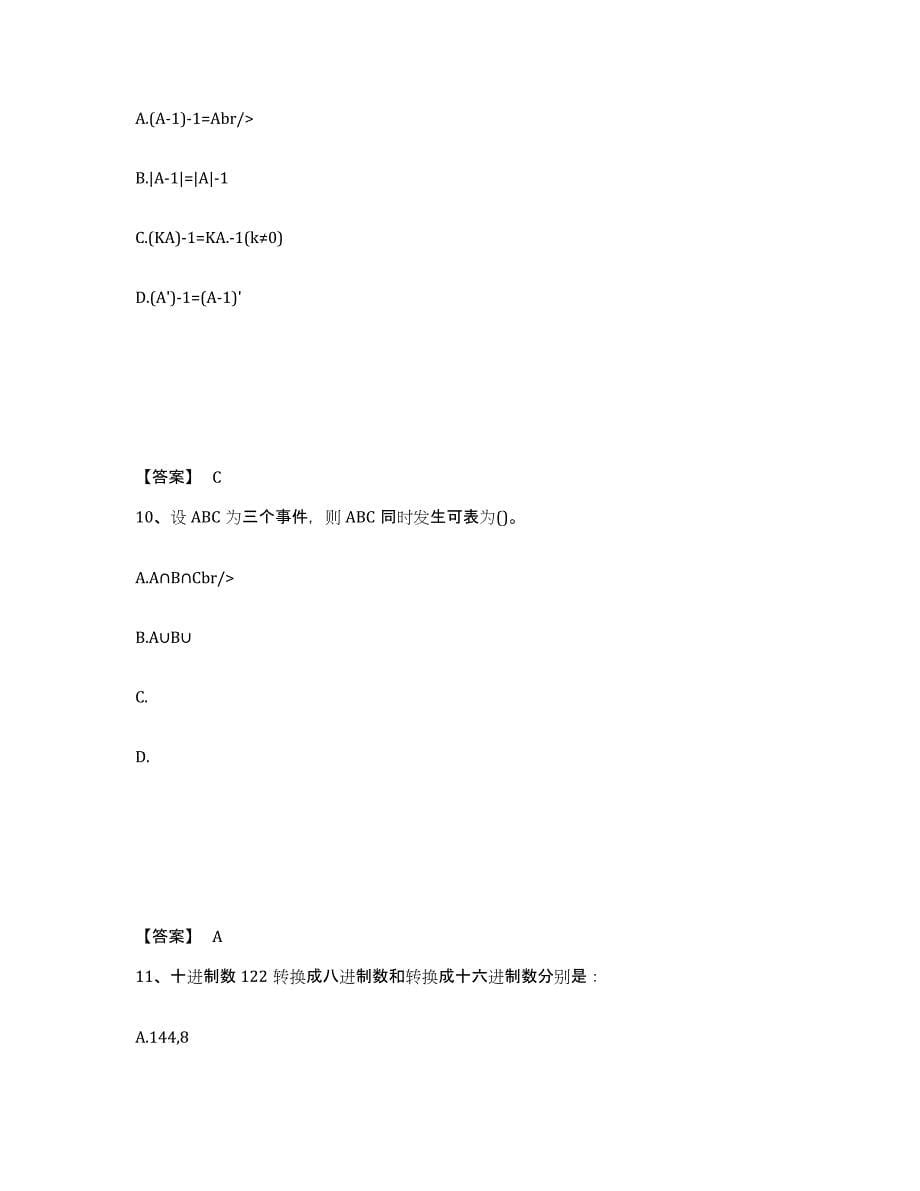 A.(A-1)-1=Abr/>

B.|A-1|=|A|-1

C.(KA)-1=KA.-1(k≠0)

D.(A')-1=(A-1)'

【答案】 C

10、设 ABC 为三个事件，则 ABC 同时发生可表为()。

A.A∩B∩Cbr/>

B.A∪B∪

C.

D.

【答案】 A

11、十进制数 122 转换成八进制数和转换成十六进制数分别是：

A.144,8